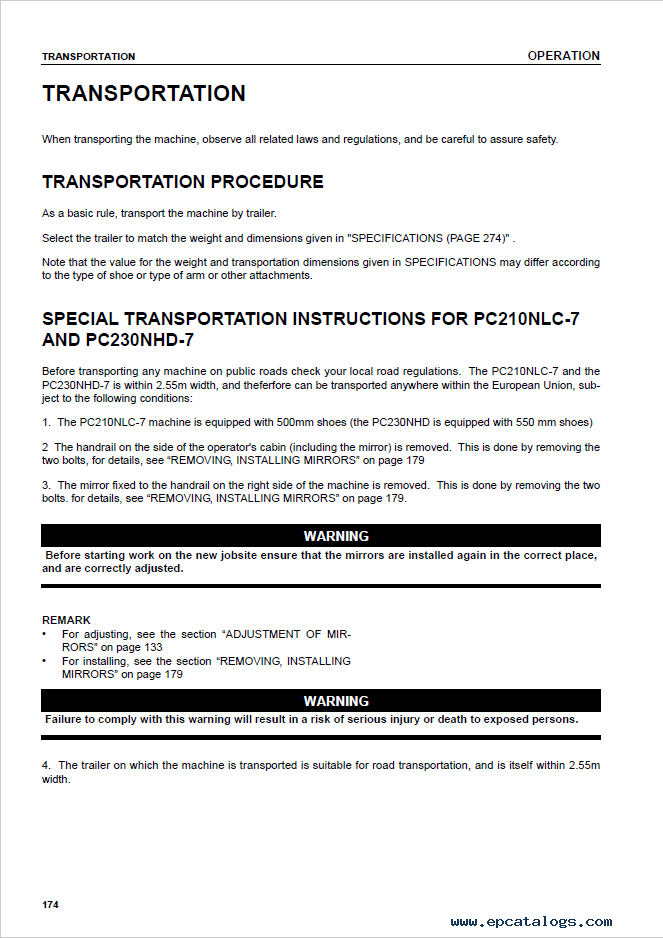 TRANSPORTATION

OPERATION

TRANSPORTATION

When transporting the machine, observe all related laws and regulations, and be careful to assure safety.

TRANSPORTATION PROCEDURE

As a basic rule, transport the machine by trailer.

Select the trailer to match the weight and dimensions given in "SPECIFICATIONS (PAGE 274)" .

Note that the value for the weight and transportation dimensions given in SPECIFICATIONS may differ according to the type of shoe or type of arm or other attachments.

SPECIAL TRANSPORTATION INSTRUCTIONS FOR PC210NLC-7 AND PC230NHD-7

Before transporting any machine on public roads check your local road regulations. The PC210NLC-7 and the PC230NHD-7 is within 2.55m width, and theferfore can be transported anywhere within the European Union, subject to the following conditions:

1. The PC210NLC-7 machine is equipped with 500mm shoes (the PC230NHD is equipped with 550 mm shoes)

2 The handrail on the side of the operator's cabin (including the mirror) is removed. This is done by removing the two bolts, for details, see “REMOVING, INSTALLING MIRRORS” on page 179

3. The mirror fixed to the handrail on the right side of the machine is removed. This is done by removing the two bolts. for details, see “REMOVING, INSTALLING MIRRORS” on page 179.

WARNING

Before starting work on the new jobsite ensure that the mirrors are installed again in the correct place, and are correctly adjusted.

REMARK
• For adjusting, see the section “ADJUSTMENT OF MIRRORS” on page 133
• For installing, see the section “REMOVING, INSTALLING MIRRORS” on page 179

WARNING

Failure to comply with this warning will result in a risk of serious injury or death to exposed persons.

4. The trailer on which the machine is transported is suitable for road transportation, and is itself within 2.55m width.

174

www.epcatalogs.com